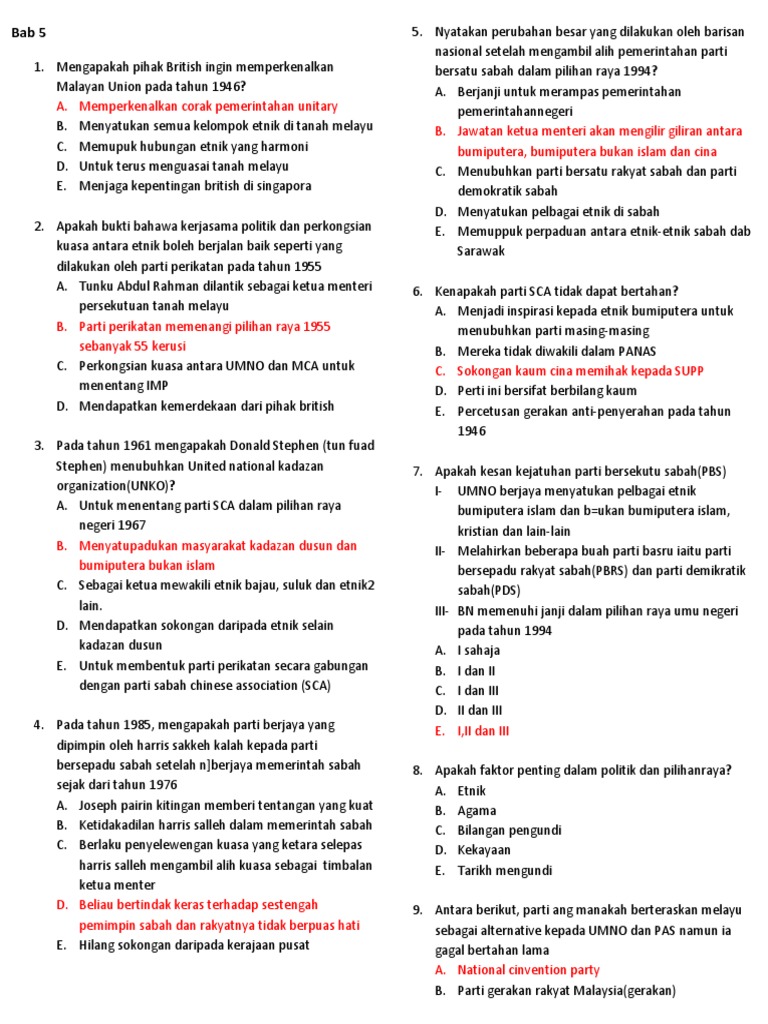 Bab 5

1. Mengapakah pihak British ingin memperkenalkan Malayan Union pada tahun 1946?
A. Memperkenalkan corak pemerintahan unitary
B. Menyatukan semua kelompok etnik di tanah melayu
C. Memupuk hubungan etnik yang harmoni
D. Untuk terus menguasai tanah melayu
E. Menjaga kepentingan british di singapora

2. Apakah bukti bahawa kerjasama politik dan perkongsian kuasa antara etnik boleh berjalan baik seperti yang dilakukan oleh parti perikatan pada tahun 1955
A. Tunku Abdul Rahman dilantik sebagai ketua menteri persekutuan tanah melayu
B. Parti perikatan memenangi pilihan raya 1955 sebanyak 55 kerusi
C. Perkongsian kuasa antara UMNO dan MCA untuk menentang IMP
D. Mendapatkan kemerdekaan dari pihak british

3. Pada tahun 1961 mengapakah Donald Stephen (tun fuad Stephen) menubuhkan United national kadazan organization(UNKO)?
A. Untuk menentang parti SCA dalam pilihan raya negeri 1967
B. Menyatupadukan masyarakat kadazan dusun dan bumiputera bukan islam
C. Sebagai ketua mewakili etnik bajau, suluk dan etnik2 lain.
D. Mendapatkan sokongan daripada etnik selain kadazan dusun
E. Untuk membentuk parti perikatan secara gabungan dengan parti sabah chinese association (SCA)

4. Pada tahun 1985, mengapakah parti berjaya yang dipimpin oleh harris sakkeh kalah kepada parti bersepadu sabah setelah n]berjaya memerintah sabah sejak dari tahun 1976
A. Joseph pairin kitingan memberi tentangan yang kuat
B. Ketidakadilan harris salleh dalam memerintah sabah
C. Berlaku penyelewengan kuasa yang ketara selepas harris salleh mengambil alih kuasa sebagai timbalan ketua menter
D. Beliau bertindak keras terhadap sestengah pemimpin sabah dan rakyatnya tidak berpuas hati
E. Hilang sokongan daripada kerajaan pusat

5. Nyatakan perubahan besar yang dilakukan oleh barisan nasional setelah mengambil alih pemerintahan parti bersatu sabah dalam pilihan raya 1994?
A. Berjanji untuk merampas pemerintahan pemerintahannegeri
B. Jawatan ketua menteri akan mengilir giliran antara bumiputera, bumiputera bukan islam dan cina
C. Menubuhkan parti bersatu rakyat sabah dan parti demokratik sabah
D. Menyatukan pelbagai etnik di sabah
E. Memuppuk perpaduan antara etnik-etnik sabah dab Sarawak

6. Kenapakah parti SCA tidak dapat bertahan?
A. Menjadi inspirasi kepada etnik bumiputera untuk menubuhkan parti masing-masing
B. Mereka tidak diwakili dalam PANAS
C. Sokongan kaum cina memihak kepada SUPP
D. Perti ini bersifat berbilang kaum
E. Percetusan gerakan anti-penyerahan pada tahun 1946

7. Apakah kesan kejatuhan parti bersekutu sabah(PBS)
I- UMNO berjaya menyatukan pelbagai etnik bumiputera islam dan b=ukan bumiputera islam, kristian dan lain-lain
II- Melahirkan beberapa buah parti basru iaitu parti bersepadu rakyat sabah(PBRS) dan parti demikratik sabah(PDS)
III- BN memenuhi janji dalam pilihan raya umu negeri pada tahun 1994
A. I sahaja
B. I dan II
C. I dan III
D. II dan III
E. I,II dan III

8. Apakah faktor penting dalam politik dan pilihanraya?
A. Etnik
B. Agama
C. Bilangan pengundi
D. Kekayaan
E. Tarikh mengundi

9. Antara berikut, parti ang manakah berteraskan melayu sebagai alternative kepada UMNO dan PAS namun ia gagal bertahan lama
A. National cinvention party
B. Parti gerakan rakyat Malaysia(gerakan)